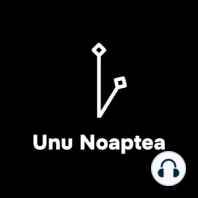 Unu Noaptea